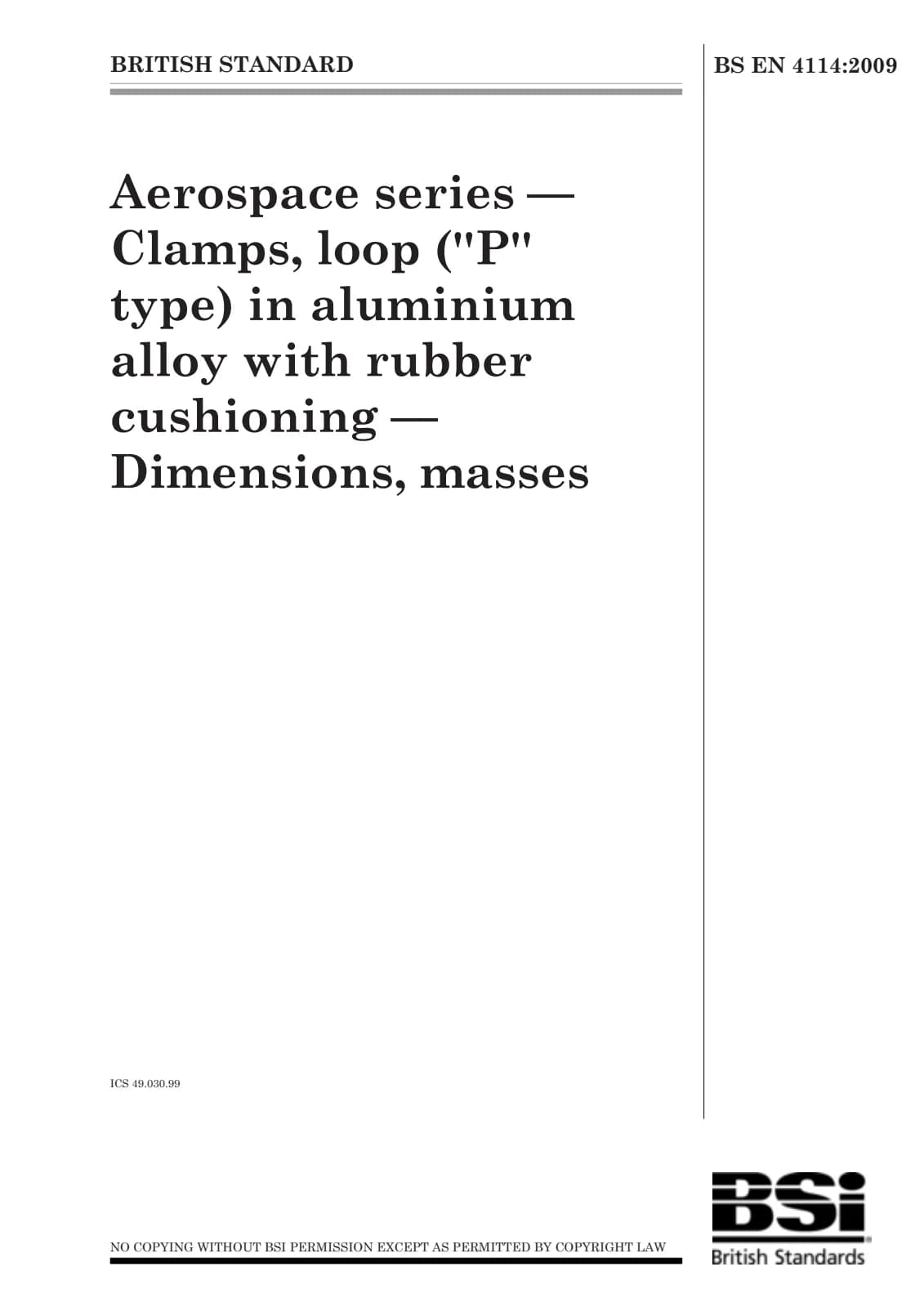 BRITISH STANDARD

BS EN 4114:2009

Aerospace series — Clamps, loop ("P" type) in aluminium alloy with rubber cushioning — Dimensions, masses

ICS 49.030.99

NO COPYING WITHOUT BSI PERMISSION EXCEPT AS PERMITTED BY COPYRIGHT LAW

BSi
British Standards